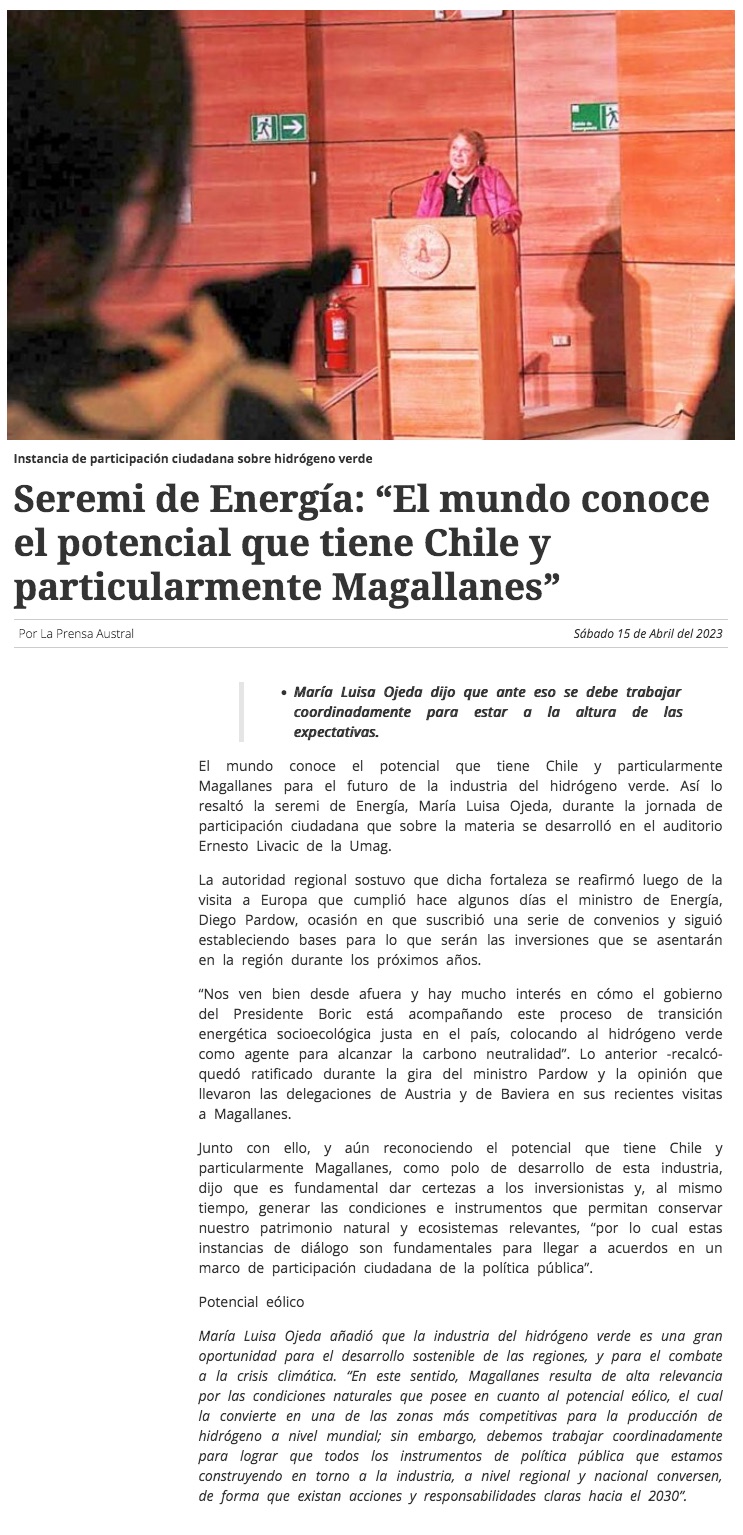 Instancia de participación ciudadana sobre hidrógeno verde

Seremi de Energía: “El mundo conoce el potencial que tiene Chile y particularmente Magallanes”

Por La Prensa Austral

Sábado 15 de Abril del 2023

• María Luisa Ojeda dijo que ante eso se debe trabajar coordinadamente para estar a la altura de las expectativas.

El mundo conoce el potencial que tiene Chile y particularmente Magallanes para el futuro de la industria del hidrógeno verde. Así lo resaltó la seremi de Energía, María Luisa Ojeda, durante la jornada de participación ciudadana que sobre la materia se desarrolló en el auditorio Ernesto Livacic de la Umag.

La autoridad regional sostuvo que dicha fortaleza se reafirmó luego de la visita a Europa que cumplió hace algunos días el ministro de Energía, Diego Pardow, ocasión en que suscribió una serie de convenios y siguió estableciendo bases para lo que serán las inversiones que se asentarán en la región durante los próximos años.

“Nos ven bien desde afuera y hay mucho interés en cómo el gobierno del Presidente Boric está acompañando este proceso de transición energética socioecológica justa en el país, colocando al hidrógeno verde como agente para alcanzar la carbono neutralidad”. Lo anterior -recalcó- quedó ratificado durante la gira del ministro Pardow y la opinión que llevaron las delegaciones de Austria y de Baviera en sus recientes visitas a Magallanes.

Junto con ello, y aún reconociendo el potencial que tiene Chile y particularmente Magallanes, como polo de desarrollo de esta industria, dijo que es fundamental dar certezas a los inversionistas y, al mismo tiempo, generar las condiciones e instrumentos que permitan conservar nuestro patrimonio natural y ecosistemas relevantes, “por lo cual estas instancias de diálogo son fundamentales para llegar a acuerdos en un marco de participación ciudadana de la política pública”.

Potencial eólico

María Luisa Ojeda añadió que la industria del hidrógeno verde es una gran oportunidad para el desarrollo sostenible de las regiones, y para el combate a la crisis climática. “En este sentido, Magallanes resulta de alta relevancia por las condiciones naturales que posee en cuanto al potencial eólico, el cual la convierte en una de las zonas más competitivas para la producción de hidrógeno a nivel mundial; sin embargo, debemos trabajar coordinadamente para lograr que todos los instrumentos de política pública que estamos construyendo en torno a la industria, a nivel regional y nacional conversen, de forma que existan acciones y responsabilidades claras hacia el 2030”.